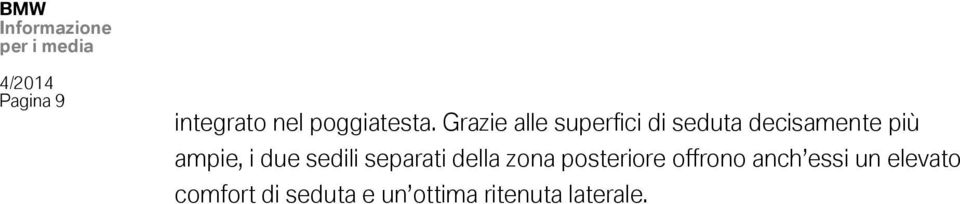 BMW
Informazione
per i media

4/2014
Pagina 9

integrato nel poggiatesta. Grazie alle superfici di seduta decisamente più ampie, i due sedili separati della zona posteriore offrono anch'essi un elevato comfort di seduta e un'ottima ritenuta laterale.